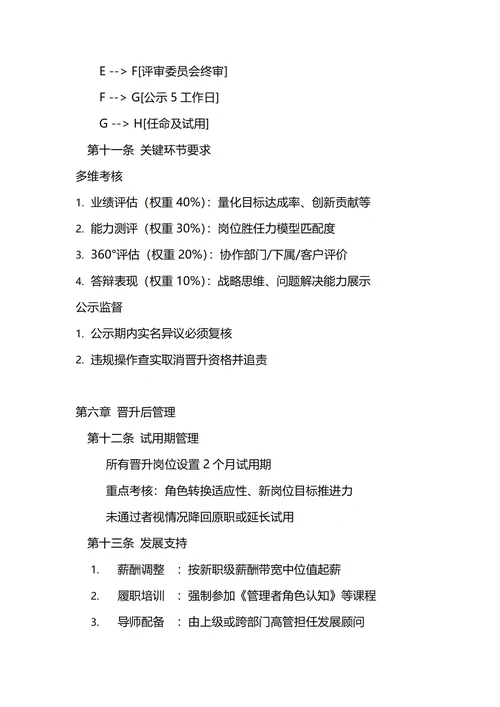 E --> F[评审委员会终审]

F --> G[公示 5 工作日]

G --> H[任命及试用]

第十一条 关键环节要求

多维考核

1. 业绩评估（权重 40%）：量化目标达成率、创新贡献等

2. 能力测评（权重 30%）：岗位胜任力模型匹配度

3. 360°评估（权重 20%）：协作部门/下属/客户评价

4. 答辩表现（权重 10%）：战略思维、问题解决能力展示

公示监督

1. 公示期内实名异议必须复核

2. 违规操作查实取消晋升资格并追责

第六章 晋升后管理

第十二条 试用期管理

所有晋升岗位设置 2 个月试用期

重点考核：角色转换适应性、新岗位目标推进力

未通过者视情况降回原职或延长试用

第十三条 发展支持

1. 薪酬调整 ：按新职级薪酬带宽中位值起薪

2. 履职培训 ：强制参加《管理者角色认知》等课程

3. 导师配备 ：由上级或跨部门高管担任发展顾问